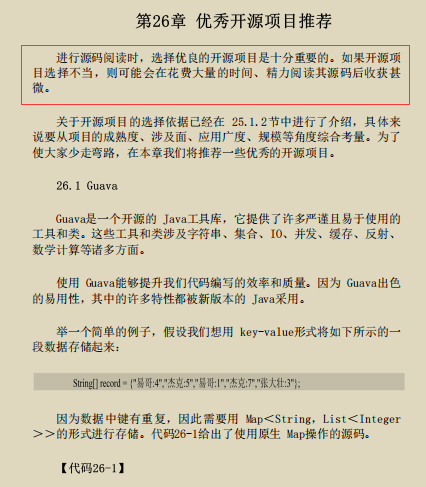 第26章 优秀开源项目推荐

进行源码阅读时，选择优良的开源项目是十分重要的。如果开源项目选择不当，则可能会在花费大量的时间、精力阅读其源码后收获甚微。

关于开源项目的选择依据已经在 25.1.2节中进行了介绍，具体来说要从项目的成熟度、涉及面、应用广度、规模等角度综合考量。为了使大家少走弯路，在本章我们将推荐一些优秀的开源项目。

26.1 Guava

Guava是一个开源的 Java工具库，它提供了许多严谨且易于使用的工具和类。这些工具和类涉及字符串、集合、IO、并发、缓存、反射、数学计算等诸多方面。

使用 Guava能够提升我们代码编写的效率和质量。因为 Guava出色的易用性，其中的许多特性都被新版本的 Java采用。

举一个简单的例子，假设我们想用 key-value形式将如下所示的一段数据存储起来：

String[] record = {"易哥:4","杰克:5","易哥:1","杰克:7","张大壮:3"};

因为数据中键有重复，因此需要用 Map<String，List<Integer>>的形式进行存储。代码26-1给出了使用原生 Map操作的源码。

【代码26-1】